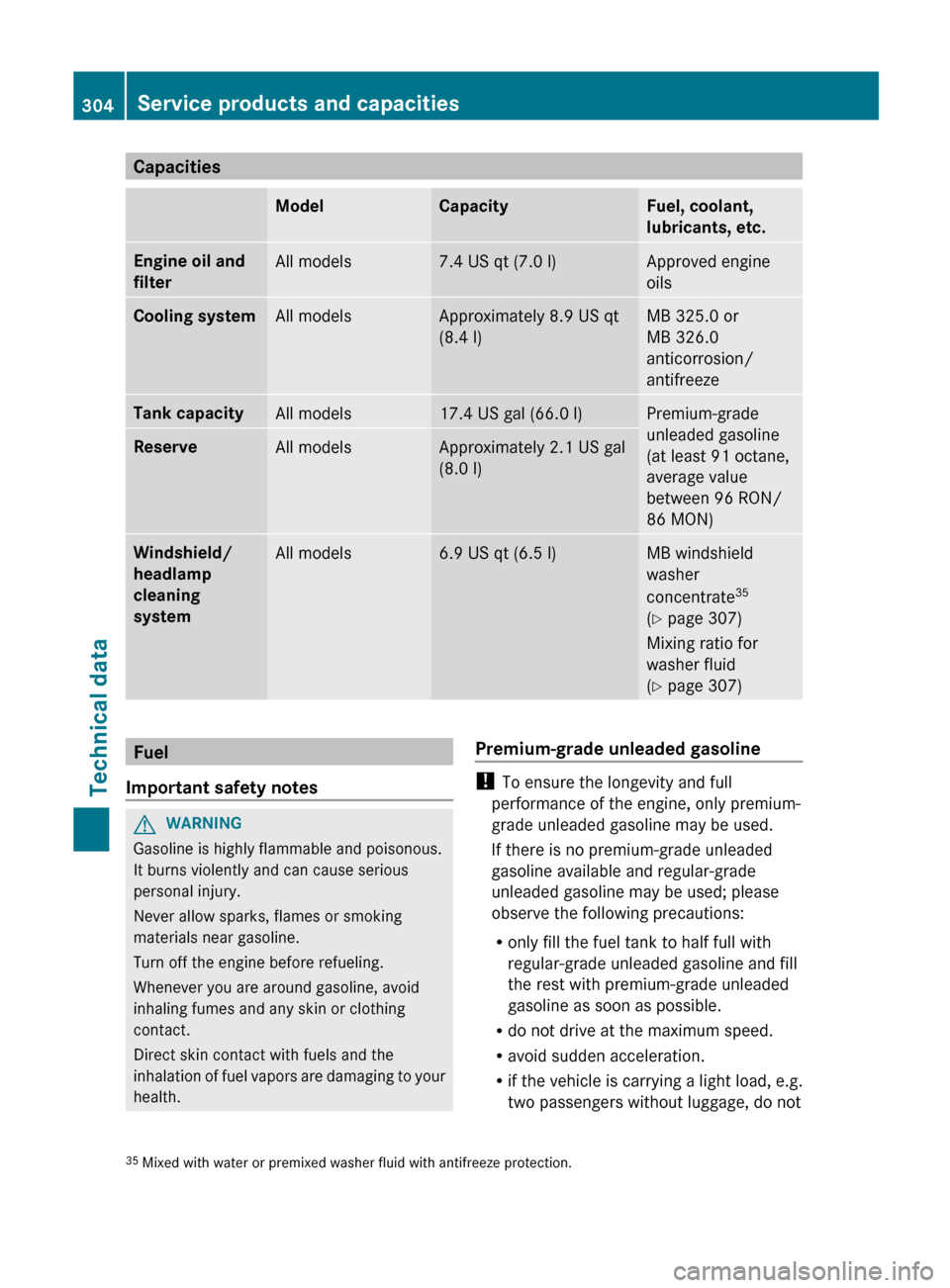 304 Service products and capacities

Capacities

| | Model | Capacity | Fuel, coolant, lubricants, etc. |
|---|---|---|---|
| Engine oil and filter | All models | 7.4 US qt (7.0 l) | Approved engine oils |
| Cooling system | All models | Approximately 8.9 US qt (8.4 l) | MB 325.0 or MB 326.0 anticorrosion/ antifreeze |
| Tank capacity | All models | 17.4 US gal (66.0 l) | Premium-grade unleaded gasoline (at least 91 octane, average value between 96 RON/ 86 MON) |
| Reserve | All models | Approximately 2.1 US gal (8.0 l) | |
| Windshield/ headlamp cleaning system | All models | 6.9 US qt (6.5 l) | MB windshield washer concentrate$^{35}$ (▷ page 307) Mixing ratio for washer fluid (▷ page 307) |

Fuel

Important safety notes

WARNING
Gasoline is highly flammable and poisonous. It burns violently and can cause serious personal injury.

Never allow sparks, flames or smoking materials near gasoline.

Turn off the engine before refueling.

Whenever you are around gasoline, avoid inhaling fumes and any skin or clothing contact.

Direct skin contact with fuels and the inhalation of fuel vapors are damaging to your health.

Premium-grade unleaded gasoline

! To ensure the longevity and full performance of the engine, only premium-grade unleaded gasoline may be used.

If there is no premium-grade unleaded gasoline available and regular-grade unleaded gasoline may be used; please observe the following precautions:

• only fill the fuel tank to half full with regular-grade unleaded gasoline and fill the rest with premium-grade unleaded gasoline as soon as possible.
• do not drive at the maximum speed.
• avoid sudden acceleration.
• if the vehicle is carrying a light load, e.g. two passengers without luggage, do not

$^{35}$ Mixed with water or premixed washer fluid with antifreeze protection.

Technical data

carmanualsonline.info